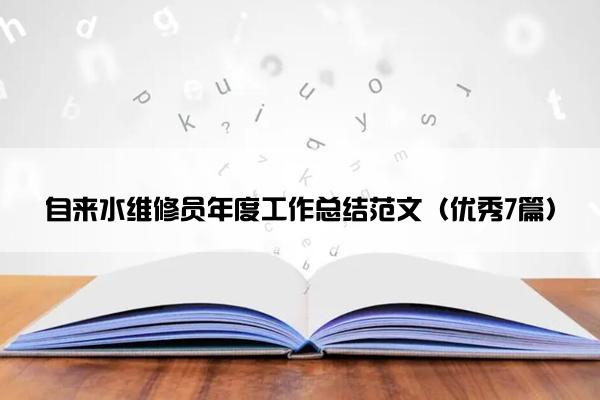 自来水维修员年度工作总结范文（优秀7篇）